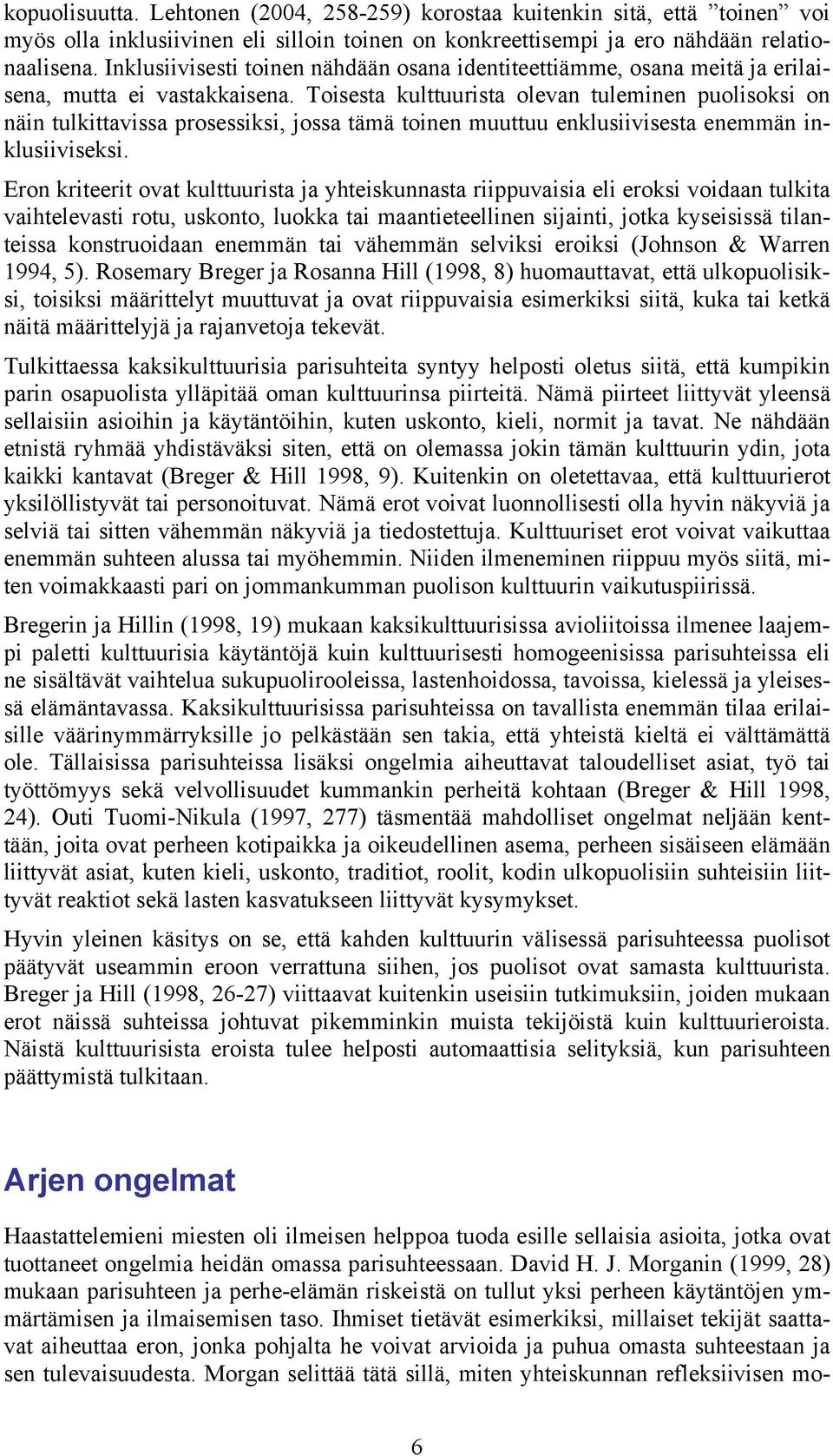 kopuolisuutta. Lehtonen (2004, 258-259) korostaa kuitenkin sitä, että ”toinen” voi myös olla inklusiivinen eli silloin toinen on konkreettisempi ja ero nähdään relationaalisena. Inklusiivisesti toinen nähdään osana identiteettiämme, osana meitä ja erilaisena, mutta ei vastakkaisena. Toisesta kulttuurista olevan tuleminen puolisoksi on näin tulkittavissa prosessiksi, jossa tämä toinen muuttuu enklusiivisesta enemmän inklusiiviseksi.

Eron kriteerit ovat kulttuurista ja yhteiskunnasta riippuvaisia eli eroksi voidaan tulkita vaihtelevasti rotu, uskonto, luokka tai maantieteellinen sijainti, jotka kyseisissä tilanteissa konstruoidaan enemmän tai vähemmän selviksi eroiksi (Johnson & Warren 1994, 5). Rosemary Breger ja Rosanna Hill (1998, 8) huomauttavat, että ulkopuolisiksi, toisiksi määrittelyt muuttuvat ja ovat riippuvaisia esimerkiksi siitä, kuka tai ketkä näitä määrittelyjä ja rajanvetoja tekevät.

Tulkittaessa kaksikulttuurisia parisuhteita syntyy helposti oletus siitä, että kumpikin parin osapuolista ylläpitää oman kulttuurinsa piirteitä. Nämä piirteet liittyvät yleensä sellaisiin asioihin ja käytäntöihin, kuten uskonto, kieli, normit ja tavat. Ne nähdään etnistä ryhmää yhdistäväksi siten, että on olemassa jokin tämän kulttuurin ydin, jota kaikki kantavat (Breger & Hill 1998, 9). Kuitenkin on oletettavaa, että kulttuurierot yksilöllistyvät tai personoituvat. Nämä erot voivat luonnollisesti olla hyvin näkyviä ja selviä tai sitten vähemmän näkyviä ja tiedostettuja. Kulttuuriset erot voivat vaikuttaa enemmän suhteen alussa tai myöhemmin. Niiden ilmeneminen riippuu myös siitä, miten voimakkaasti pari on jommankumman puolison kulttuurin vaikutuspiirissä.

Bregerin ja Hillin (1998, 19) mukaan kaksikulttuurisissa avioliitoissa ilmenee laajempi paletti kulttuurisia käytäntöjä kuin kulttuurisesti homogeenisissa parisuhteissa eli ne sisältävät vaihtelua sukupuolirooleissa, lastenhoidossa, tavoissa, kielessä ja yleisessä elämäntavassa. Kaksikulttuurisissa parisuhteissa on tavallista enemmän tilaa erilaisille väärinymmärryksille jo pelkästään sen takia, että yhteistä kieltä ei välttämättä ole. Tällaisissa parisuhteissa lisäksi ongelmia aiheuttavat taloudelliset asiat, työ tai työttömyys sekä velvollisuudet kummankin perheitä kohtaan (Breger & Hill 1998, 24). Outi Tuomi-Nikula (1997, 277) täsmentää mahdolliset ongelmat neljään kenttään, joita ovat perheen kotipaikka ja oikeudellinen asema, perheen sisäiseen elämään liittyvät asiat, kuten kieli, uskonto, traditiot, roolit, kodin ulkopuolisiin suhteisiin liittyvät reaktiot sekä lasten kasvatukseen liittyvät kysymykset.

Hyvin yleinen käsitys on se, että kahden kulttuurin välisessä parisuhteessa puolisot päätyvät useammin eroon verrattuna siihen, jos puolisot ovat samasta kulttuurista. Breger ja Hill (1998, 26-27) viittaavat kuitenkin useisiin tutkimuksiin, joiden mukaan erot näissä suhteissa johtuvat pikemminkin muista tekijöistä kuin kulttuurieroista. Näistä kulttuurisista eroista tulee helposti automaattisia selityksiä, kun parisuhteen päättymistä tulkitaan.

Arjen ongelmat

Haastattelemieni miesten oli ilmeisen helppoa tuoda esille sellaisia asioita, jotka ovat tuottaneet ongelmia heidän omassa parisuhteessaan. David H. J. Morganin (1999, 28) mukaan parisuhteen ja perhe-elämän riskeistä on tullut yksi perheen käytäntöjen ymmärtämisen ja ilmaisemisen taso. Ihmiset tietävät esimerkiksi, millaiset tekijät saattavat aiheuttaa eron, jonka pohjalta he voivat arvioida ja puhua omasta suhteestaan ja sen tulevaisuudesta. Morgan selittää tätä sillä, miten yhteiskunnan refleksiivisen mo-

6